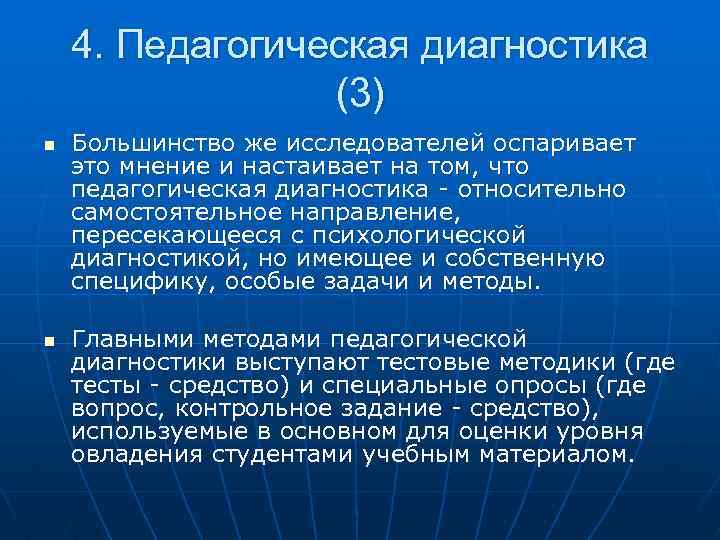 4. Педагогическая диагностика (3)

■ Большинство же исследователей оспаривает это мнение и настаивает на том, что педагогическая диагностика - относительно самостоятельное направление, пересекающееся с психологической диагностикой, но имеющее и собственную специфику, особые задачи и методы.

■ Главными методами педагогической диагностики выступают тестовые методики (где тесты - средство) и специальные опросы (где вопрос, контрольное задание - средство), используемые в основном для оценки уровня овладения студентами учебным материалом.